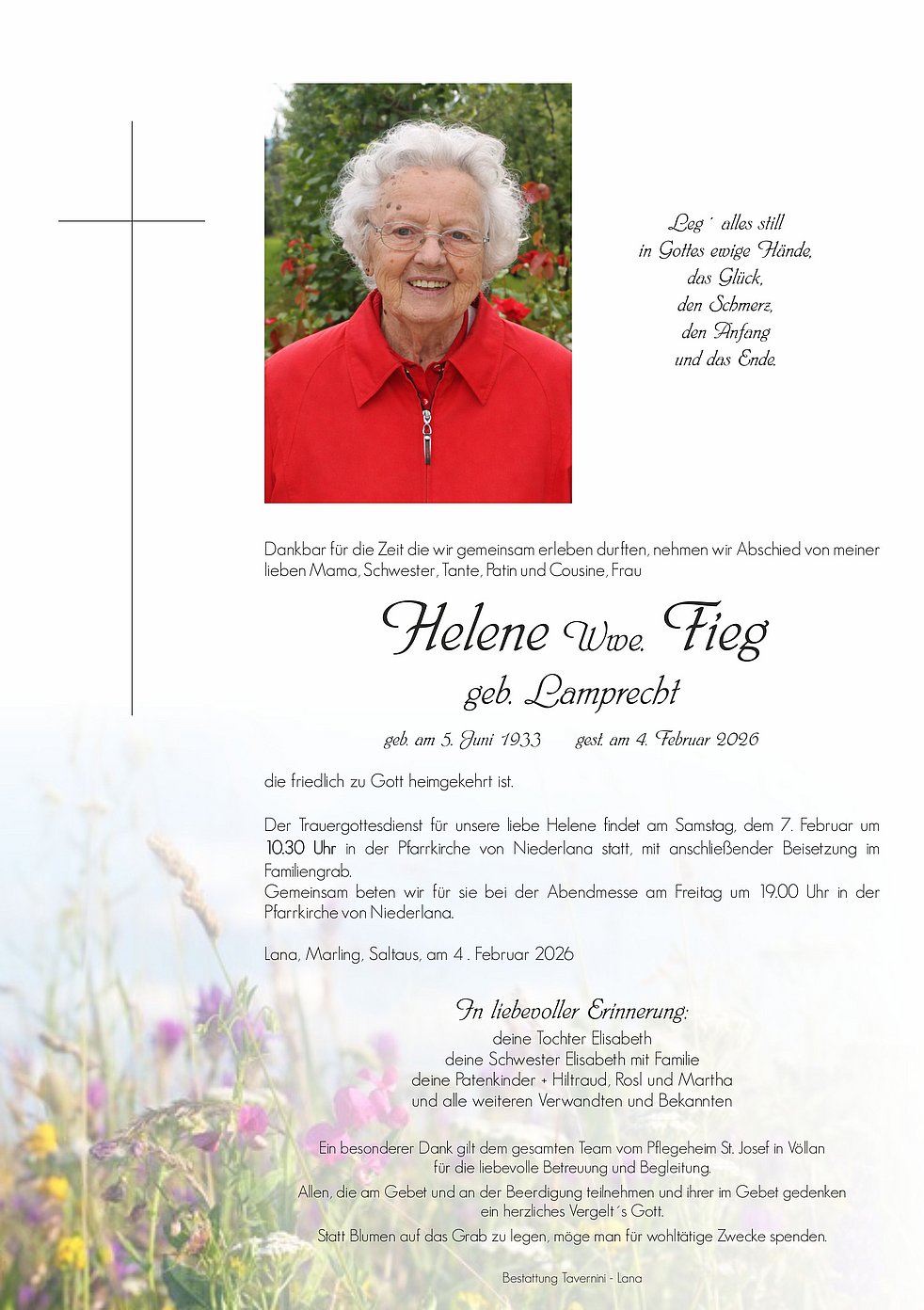 Leg´ alles still
in Gottes ewige Hände,
das Glück,
den Schmerz,
den Anfang
und das Ende.

Dankbar für die Zeit die wir gemeinsam erleben durften, nehmen wir Abschied von meiner lieben Mama, Schwester, Tante, Patin und Cousine, Frau

Helene Wwe. Fieg
geb. Lamprecht

geb. am 5. Juni 1933 gest. am 4. Februar 2026

die friedlich zu Gott heimgekehrt ist.

Der Trauergottesdienst für unsere liebe Helene findet am Samstag, dem 7. Februar um 10.30 Uhr in der Pfarrkirche von Niederlana statt, mit anschließender Beisetzung im Familiengrab.
Gemeinsam beten wir für sie bei der Abendmesse am Freitag um 19.00 Uhr in der Pfarrkirche von Niederlana.

Lana, Marling, Saltaus, am 4 . Februar 2026

In liebevoller Erinnerung:
deine Tochter Elisabeth
deine Schwester Elisabeth mit Familie
deine Patenkinder + Hiltraud, Rosl und Martha
und alle weiteren Verwandten und Bekannten

Ein besonderer Dank gilt dem gesamten Team vom Pflegeheim St. Josef in Völlan für die liebevolle Betreuung und Begleitung.
Allen, die am Gebet und an der Beerdigung teilnehmen und ihrer im Gebet gedenken ein herzliches Vergelt´s Gott.
Statt Blumen auf das Grab zu legen, möge man für wohltätige Zwecke spenden.

Bestattung Tavernini - Lana